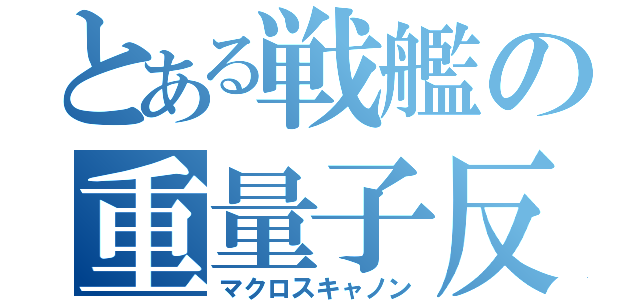 とある戦艦の
重量子反
マクロスキャノン